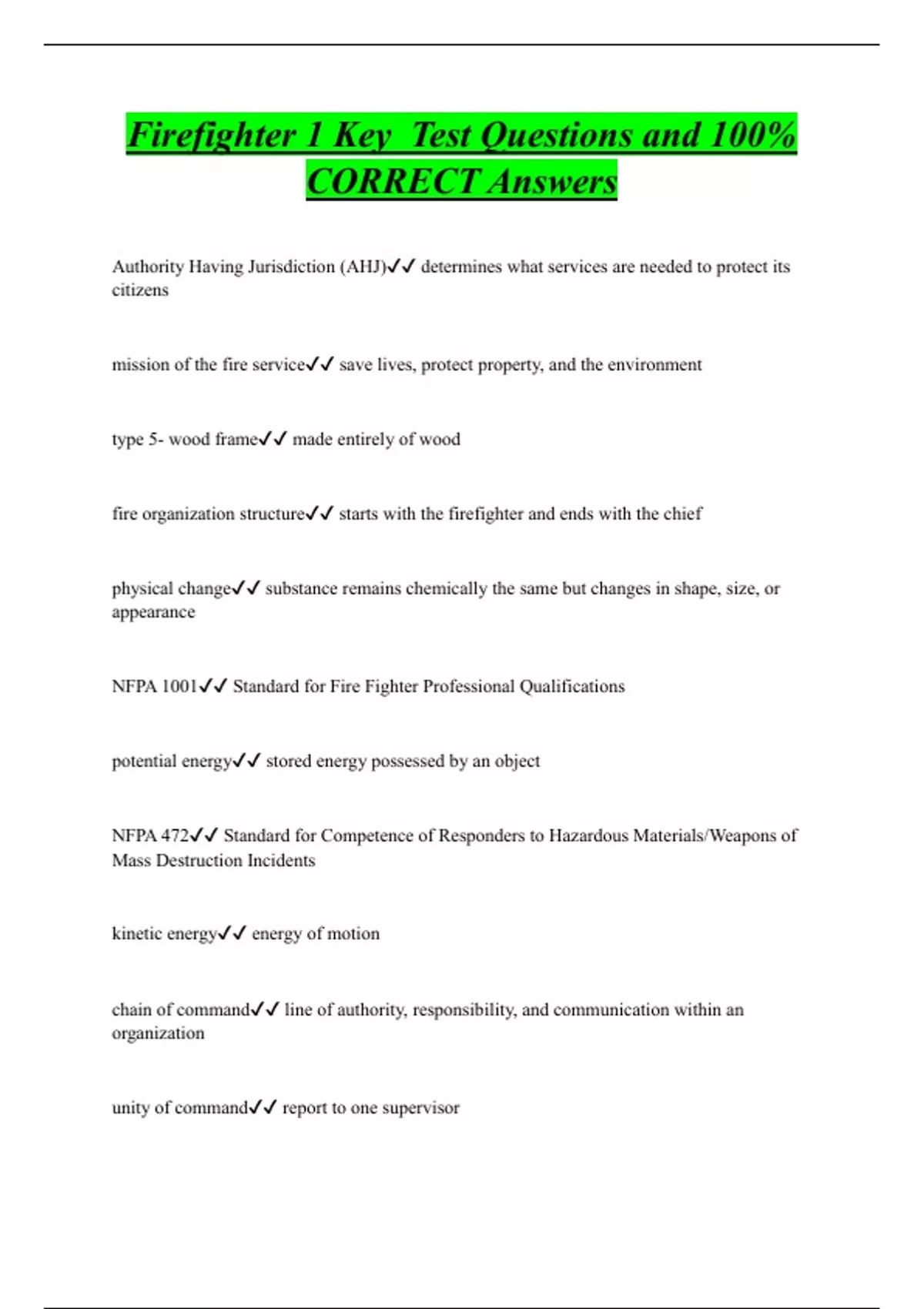 Firefighter 1 Key  Test Questions and 100% CORRECT Answers

Authority Having Jurisdiction (AHJ)✓✓ determines what services are needed to protect its citizens

mission of the fire service✓✓ save lives, protect property, and the environment

type 5- wood frame✓✓ made entirely of wood

fire organization structure✓✓ starts with the firefighter and ends with the chief

physical change✓✓ substance remains chemically the same but changes in shape, size, or appearance

NFPA 1001✓✓ Standard for Fire Fighter Professional Qualifications

potential energy✓✓ stored energy possessed by an object

NFPA 472✓✓ Standard for Competence of Responders to Hazardous Materials/Weapons of Mass Destruction Incidents

kinetic energy✓✓ energy of motion

chain of command✓✓ line of authority, responsibility, and communication within an organization

unity of command✓✓ report to one supervisor